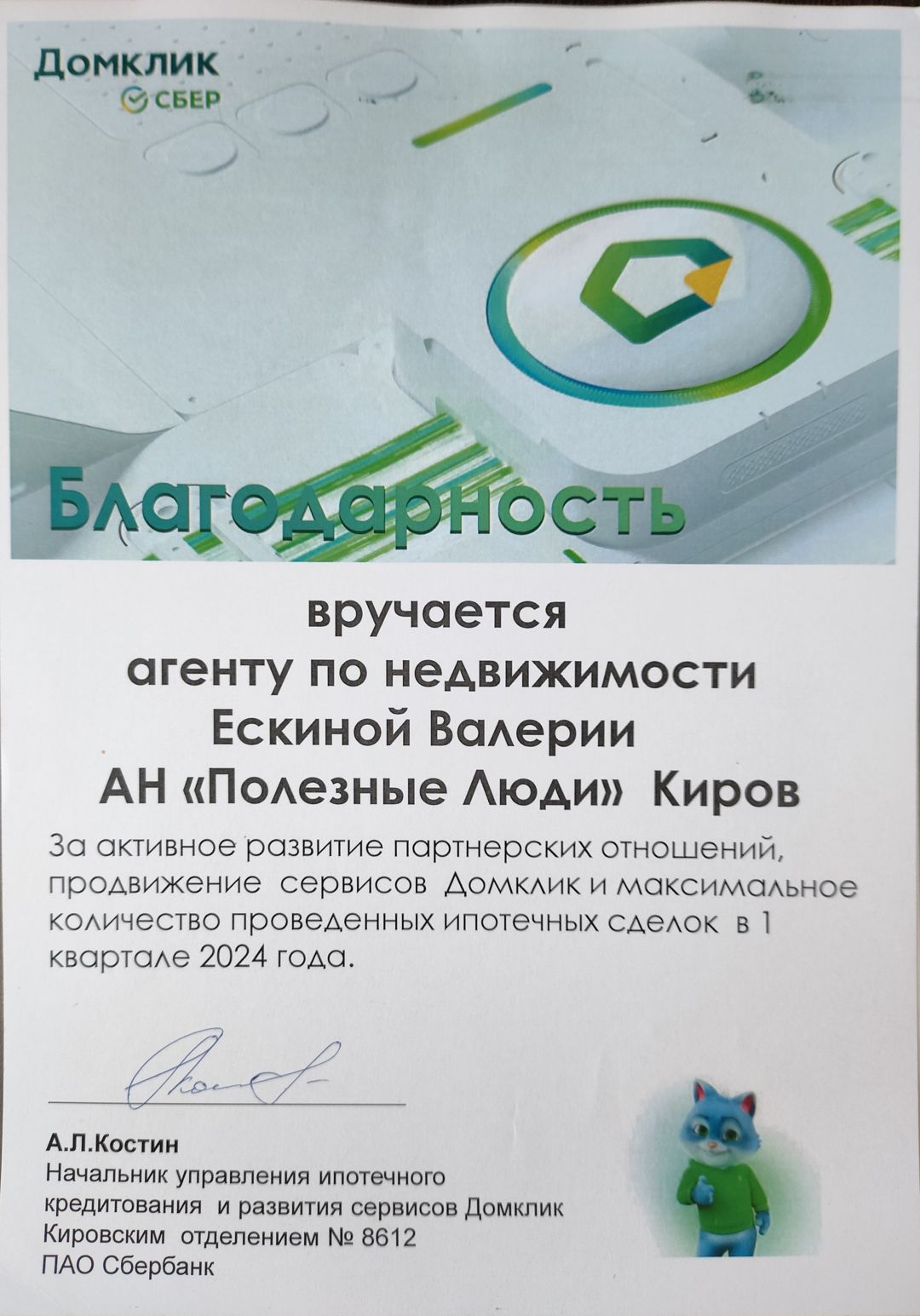 Домклик
СБЕР

Благодарность

вручается
агенту по недвижимости
Ескиной Валерии
АН «Полезные Люди» Киров

За активное развитие партнерских отношений, продвижение сервисов Домклик и максимальное количество проведенных ипотечных сделок в 1 квартале 2024 года.

А.Л.Костин
Начальник управления ипотечного
кредитования и развития сервисов Домклик
Кировским отделением № 8612
ПАО Сбербанк